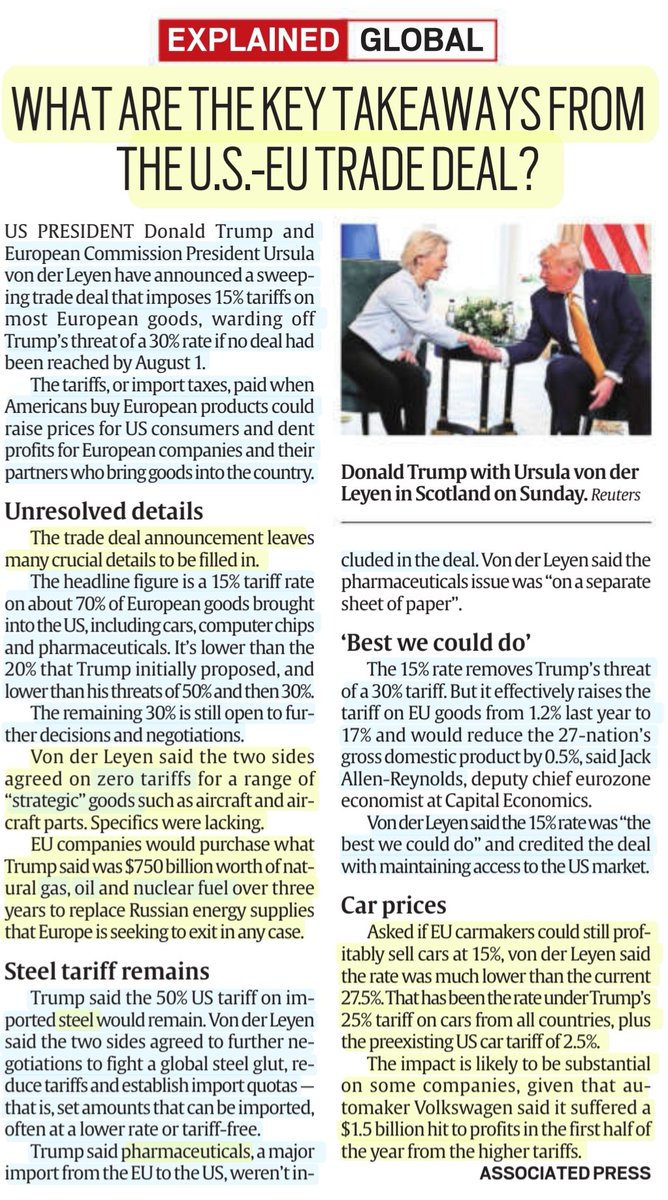 EXPLAINED GLOBAL

WHAT ARE THE KEY TAKEAWAYS FROM THE U.S.-EU TRADE DEAL?

US PRESIDENT Donald Trump and European Commission President Ursula von der Leyen have announced a sweeping trade deal that imposes 15% tariffs on most European goods, warding off Trump's threat of a 30% rate if no deal had been reached by August 1.

The tariffs, or import taxes, paid when Americans buy European products could raise prices for US consumers and dent profits for European companies and their partners who bring goods into the country.

Donald Trump with Ursula von der Leyen in Scotland on Sunday. Reuters

Unresolved details

The trade deal announcement leaves many crucial details to be filled in.

The headline figure is a 15% tariff rate on about 70% of European goods brought into the US, including cars, computer chips and pharmaceuticals. It's lower than the 20% that Trump initially proposed, and lower than his threats of 50% and then 30%.

The remaining 30% is still open to further decisions and negotiations.

Von der Leyen said the two sides agreed on zero tariffs for a range of "strategic" goods such as aircraft and aircraft parts. Specifics were lacking.

EU companies would purchase what Trump said was $750 billion worth of natural gas, oil and nuclear fuel over three years to replace Russian energy supplies that Europe is seeking to exit in any case.

Steel tariff remains

Trump said the 50% US tariff on imported steel would remain. Von der Leyen said the two sides agreed to further negotiations to fight a global steel glut, reduce tariffs and establish import quotas — that is, set amounts that can be imported, often at a lower rate or tariff-free.

Trump said pharmaceuticals, a major import from the EU to the US, weren't included in the deal. Von der Leyen said the pharmaceuticals issue was "on a separate sheet of paper".

'Best we could do'

The 15% rate removes Trump's threat of a 30% tariff. But it effectively raises the tariff on EU goods from 1.2% last year to 17% and would reduce the 27-nation's gross domestic product by 0.5%, said Jack Allen-Reynolds, deputy chief eurozone economist at Capital Economics.

Von der Leyen said the 15% rate was "the best we could do" and credited the deal with maintaining access to the US market.

Car prices

Asked if EU carmakers could still profitably sell cars at 15%, von der Leyen said the rate was much lower than the current 27.5%. That has been the rate under Trump's 25% tariff on cars from all countries, plus the preexisting US car tariff of 2.5%.

The impact is likely to be substantial on some companies, given that automaker Volkswagen said it suffered a $1.5 billion hit to profits in the first half of the year from the higher tariffs.

ASSOCIATED PRESS